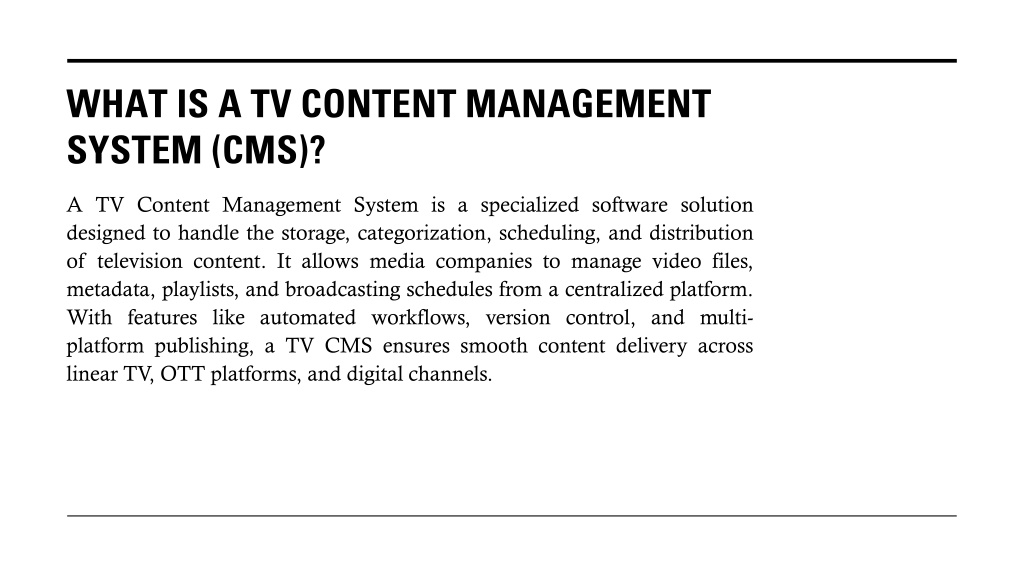 WHAT IS A TV CONTENT MANAGEMENT SYSTEM (CMS)?

A TV Content Management System is a specialized software solution designed to handle the storage, categorization, scheduling, and distribution of television content. It allows media companies to manage video files, metadata, playlists, and broadcasting schedules from a centralized platform. With features like automated workflows, version control, and multi-platform publishing, a TV CMS ensures smooth content delivery across linear TV, OTT platforms, and digital channels.